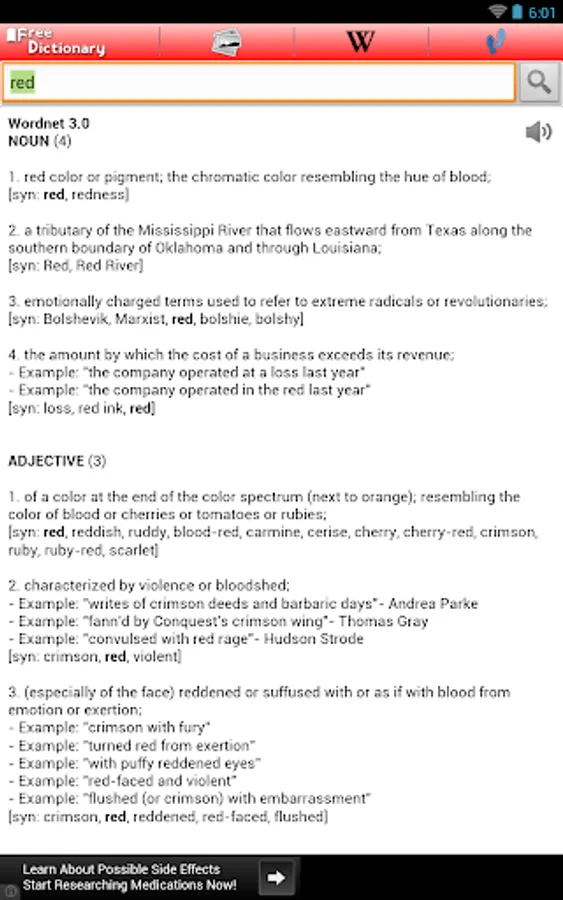 6:01

Free Dictionary

W

red

Wordnet 3.0
NOUN (4)

1. red color or pigment; the chromatic color resembling the hue of blood;
[syn: red, redness]

2. a tributary of the Mississippi River that flows eastward from Texas along the southern boundary of Oklahoma and through Louisiana;
[syn: Red, Red River]

3. emotionally charged terms used to refer to extreme radicals or revolutionaries;
[syn: Bolshevik, Marxist, red, bolshie, bolshy]

4. the amount by which the cost of a business exceeds its revenue;
- Example: "the company operated at a loss last year"
- Example: "the company operated in the red last year"
[syn: loss, red ink, red]

ADJECTIVE (3)

1. of a color at the end of the color spectrum (next to orange); resembling the color of blood or cherries or tomatoes or rubies;
[syn: red, reddish, ruddy, blood-red, carmine, cerise, cherry, cherry-red, crimson, ruby, ruby-red, scarlet]

2. characterized by violence or bloodshed;
- Example: "writes of crimson deeds and barbaric days"- Andrea Parke
- Example: "fann'd by Conquest's crimson wing"- Thomas Gray
- Example: "convulsed with red rage"- Hudson Strode
[syn: crimson, red, violent]

3. (especially of the face) reddened or suffused with or as if with blood from emotion or exertion;
- Example: "crimson with fury"
- Example: "turned red from exertion"
- Example: "with puffy reddened eyes"
- Example: "red-faced and violent"
- Example: "flushed (or crimson) with embarrassment"
[syn: crimson, red, reddened, red-faced, flushed]

Learn About Possible Side Effects
Start Researching Medications Now!